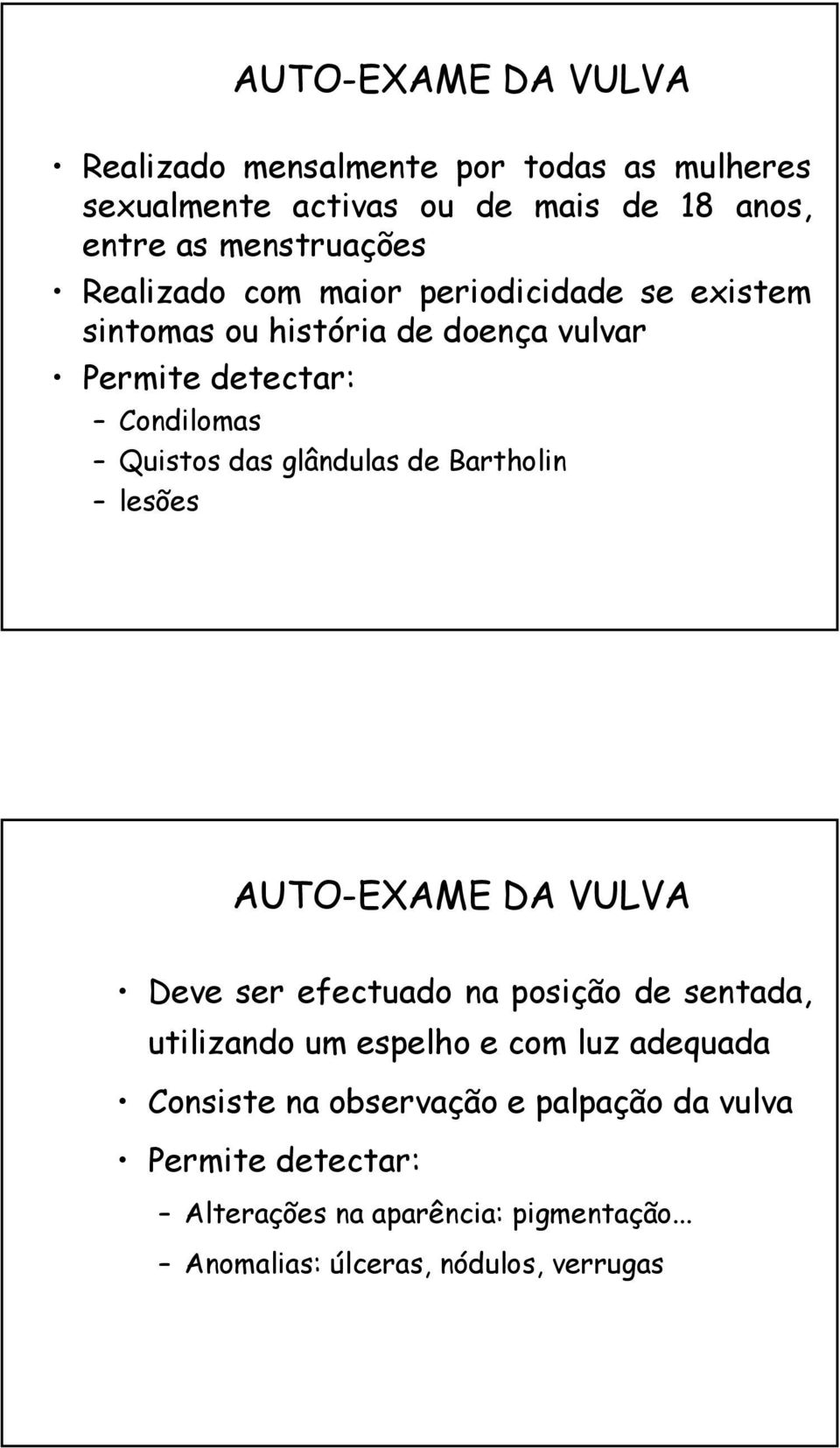 AUTO-EXAME DA VULVA

• Realizado mensalmente por todas as mulheres sexualmente activas ou de mais de 18 anos, entre as menstruações
• Realizado com maior periodicidade se existem sintomas ou história de doença vulvar
• Permite detectar:
– Condilomas
– Quistos das glândulas de Bartholin
– lesões

AUTO-EXAME DA VULVA

• Deve ser efectuado na posição de sentada, utilizando um espelho e com luz adequada
• Consiste na observação e palpação da vulva
• Permite detectar:
– Alterações na aparência: pigmentação...
– Anomalias: úlceras, nódulos, verrugas